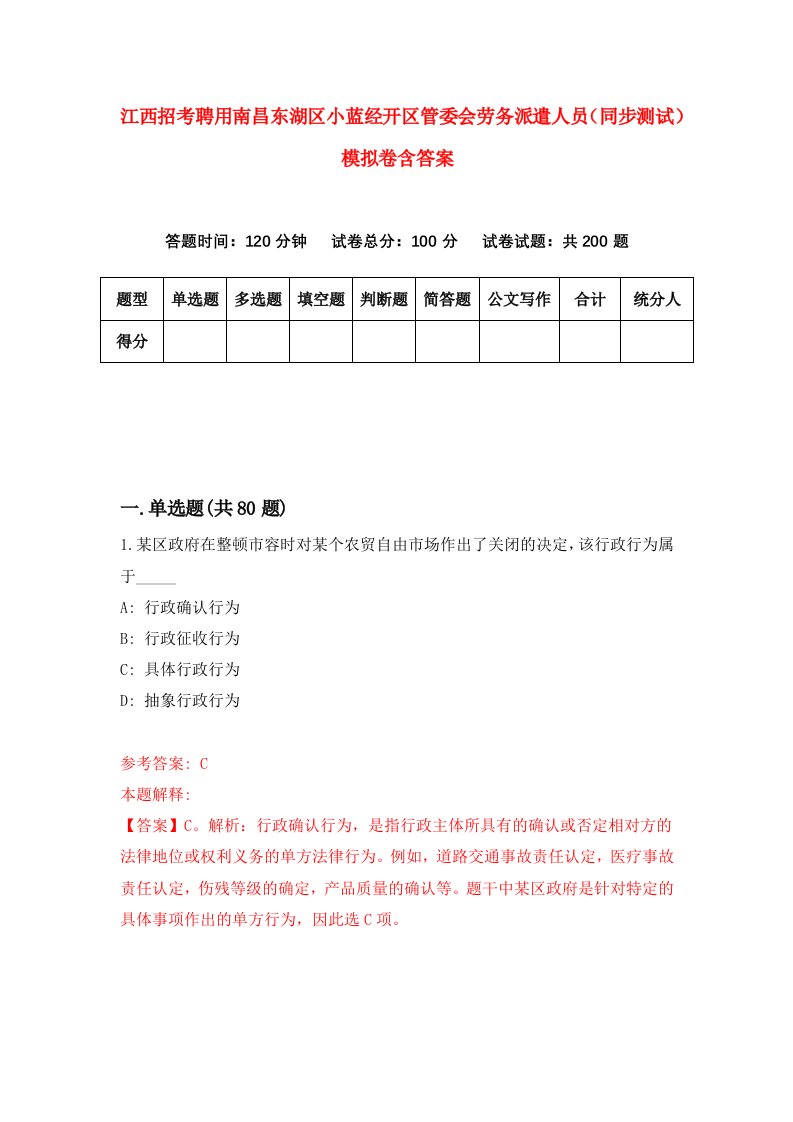 江西招考聘用南昌东湖区小蓝经开区管委会劳务派遣人员（同步测试）模拟卷含答案

答题时间：120 分钟　　试卷总分：100 分　　试卷试题：共 200 题

| 题型 | 单选题 | 多选题 | 填空题 | 判断题 | 简答题 | 公文写作 | 合计 | 统分人 |
|---|---|---|---|---|---|---|---|---|
| 得分 | | | | | | | | |

一.单选题(共 80 题)

1.某区政府在整顿市容时对某个农贸自由市场作出了关闭的决定，该行政行为属于_____

A: 行政确认行为

B: 行政征收行为

C: 具体行政行为

D: 抽象行政行为

参考答案: C

本题解释:

【答案】C。解析：行政确认行为，是指行政主体所具有的确认或否定相对方的法律地位或权利义务的单方法律行为。例如，道路交通事故责任认定，医疗事故责任认定，伤残等级的确定，产品质量的确认等。题干中某区政府是针对特定的具体事项作出的单方行为，因此选 C 项。